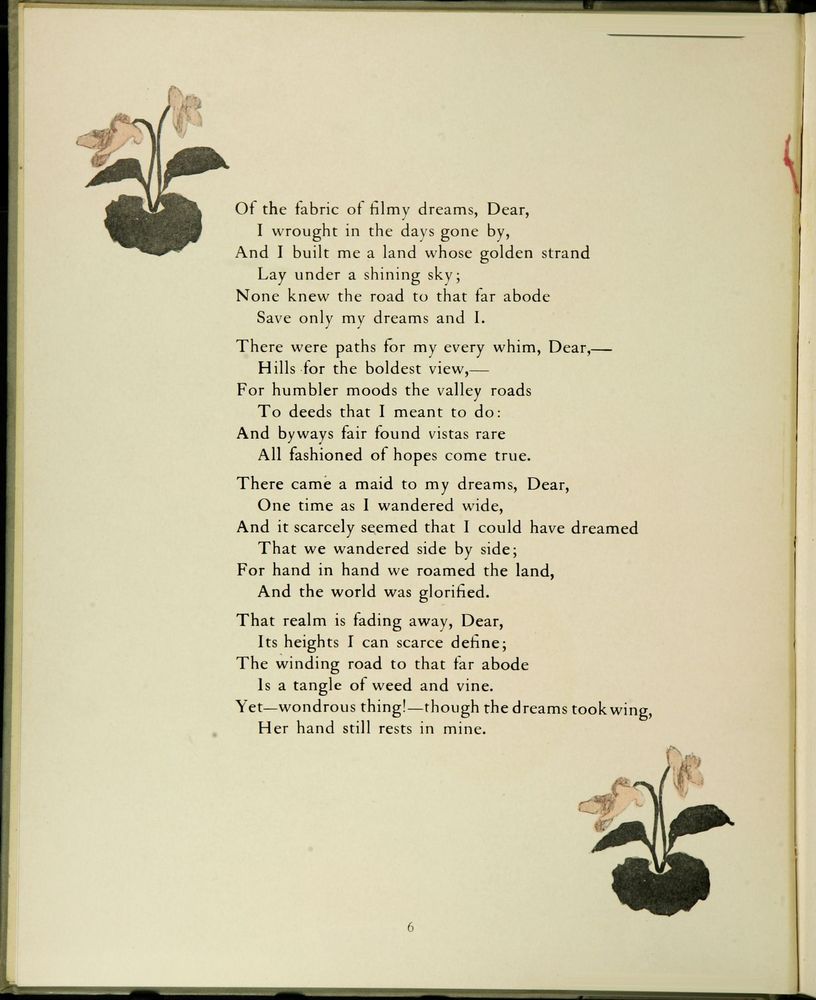 Of the fabric of filmy dreams, Dear,
I wrought in the days gone by,
And I built me a land whose golden strand
Lay under a shining sky;
None knew the road to that far abode
Save only my dreams and I.

There were paths for my every whim, Dear,—
Hills for the boldest view,—
For humbler moods the valley roads
To deeds that I meant to do:
And byways fair found vistas rare
All fashioned of hopes come true.

There came a maid to my dreams, Dear,
One time as I wandered wide,
And it scarcely seemed that I could have dreamed
That we wandered side by side;
For hand in hand we roamed the land,
And the world was glorified.

That realm is fading away, Dear,
Its heights I can scarce define;
The winding road to that far abode
Is a tangle of weed and vine.
Yet—wondrous thing!—though the dreams took wing,
Her hand still rests in mine.

6